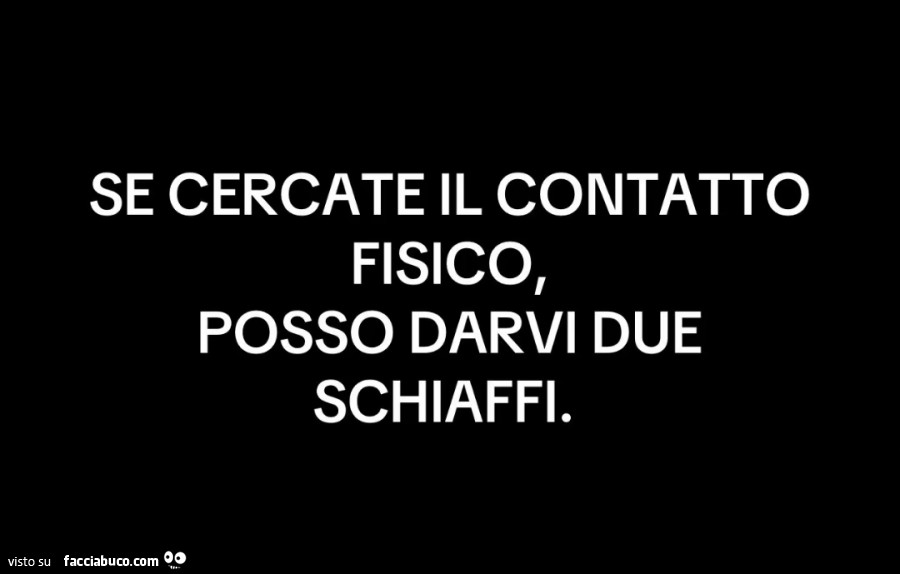 SE CERCATE IL CONTATTO FISICO,
POSSO DARVI DUE SCHIAFFI.

visto su facciabuco.com